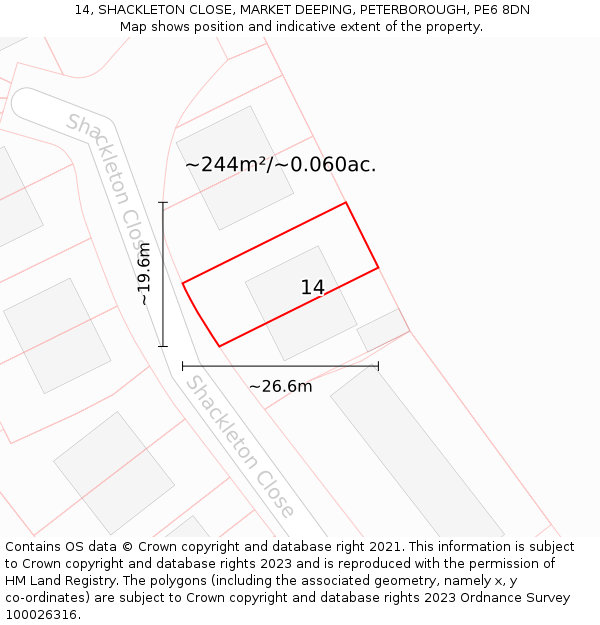 14, SHACKLETON CLOSE, MARKET DEEPING, PETERBOROUGH, PE6 8DN
Map shows position and indicative extent of the property.

Shackleton Close

~244m²/~0.060ac.

~19.6m

14

~26.6m

Shackleton Close

Contains OS data © Crown copyright and database right 2021. This information is subject to Crown copyright and database rights 2023 and is reproduced with the permission of HM Land Registry. The polygons (including the associated geometry, namely x, y co-ordinates) are subject to Crown copyright and database rights 2023 Ordnance Survey 100026316.